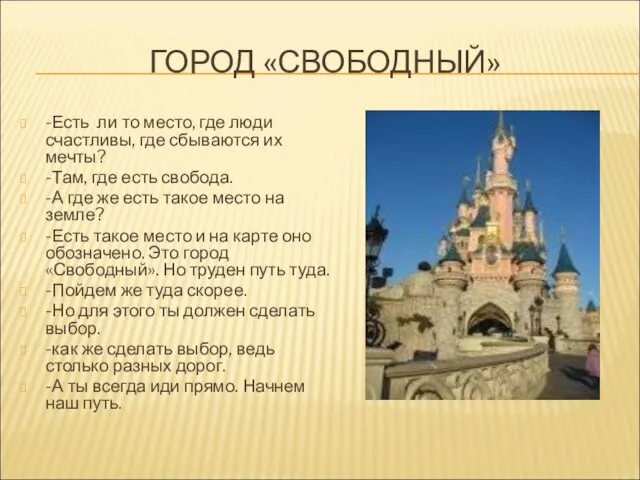 ГОРОД «СВОБОДНЫЙ»

-Есть ли то место, где люди счастливы, где сбываются их мечты?

-Там, где есть свобода.

-А где же есть такое место на земле?

-Есть такое место и на карте оно обозначено. Это город «Свободный». Но труден путь туда.

-Пойдем же туда скорее.

-Но для этого ты должен сделать выбор.

-как же сделать выбор, ведь столько разных дорог.

-А ты всегда иди прямо. Начнем наш путь.